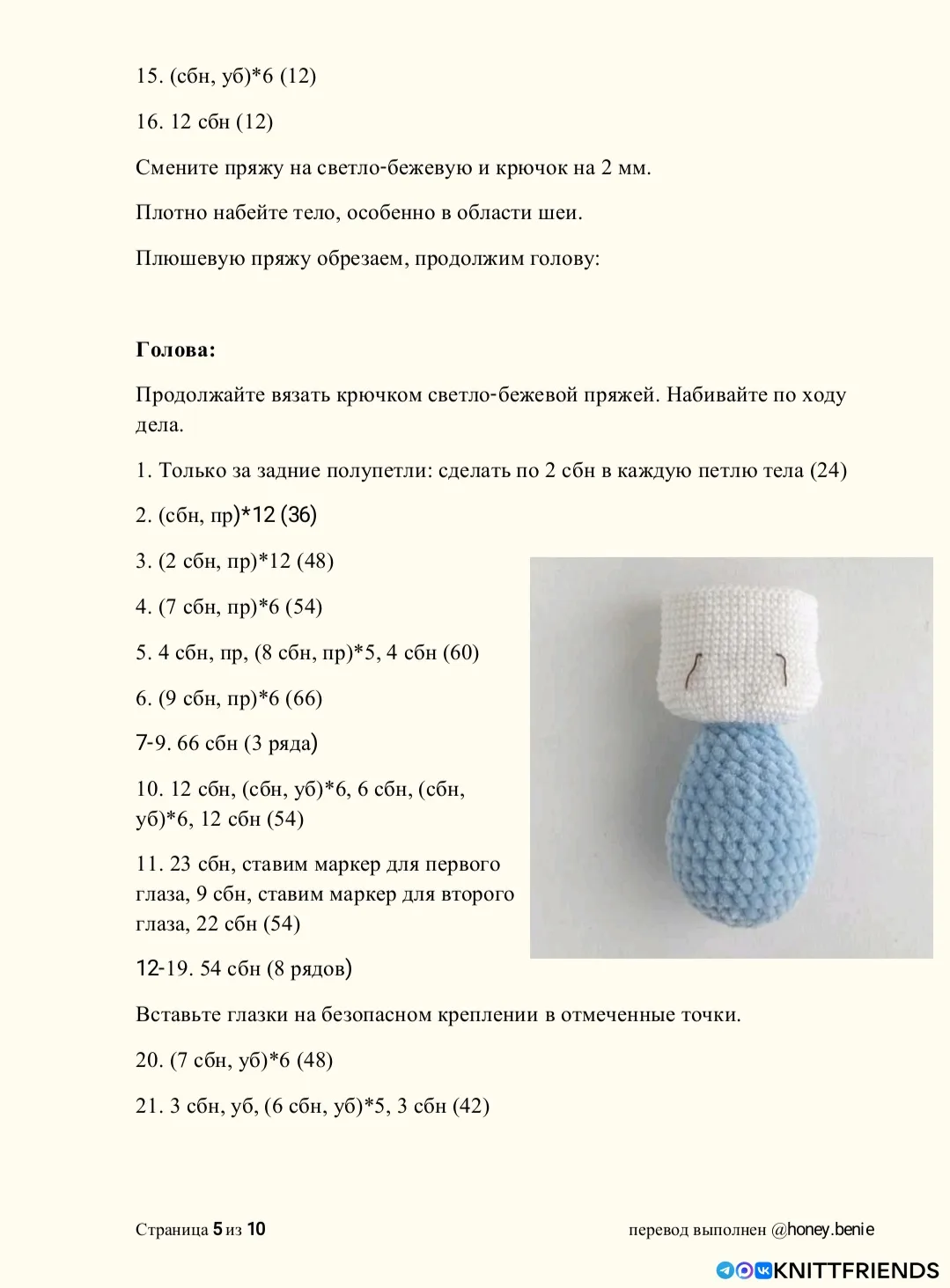 15. (сбн, уб)*6 (12)

16. 12 сбн (12)

Смените пряжу на светло-бежевую и крючок на 2 мм.

Плотно набейте тело, особенно в области шеи.

Плюшевую пряжу обрезаем, продолжим голову:

**Голова:**

Продолжайте вязать крючком светло-бежевой пряжей. Набивайте по ходу дела.

1. Только за задние полупетли: сделать по 2 сбн в каждую петлю тела (24)

2. (сбн, пр)*12 (36)

3. (2 сбн, пр)*12 (48)

4. (7 сбн, пр)*6 (54)

5. 4 сбн, пр, (8 сбн, пр)*5, 4 сбн (60)

6. (9 сбн, пр)*6 (66)

7-9. 66 сбн (3 ряда)

10. 12 сбн, (сбн, уб)*6, 6 сбн, (сбн, уб)*6, 12 сбн (54)

11. 23 сбн, ставим маркер для первого глаза, 9 сбн, ставим маркер для второго глаза, 22 сбн (54)

12-19. 54 сбн (8 рядов)

Вставьте глазки на безопасном креплении в отмеченные точки.

20. (7 сбн, уб)*6 (48)

21. 3 сбн, уб, (6 сбн, уб)*5, 3 сбн (42)

Страница 5 из 10

перевод выполнен @honey.benie

KNITTFRIENDS